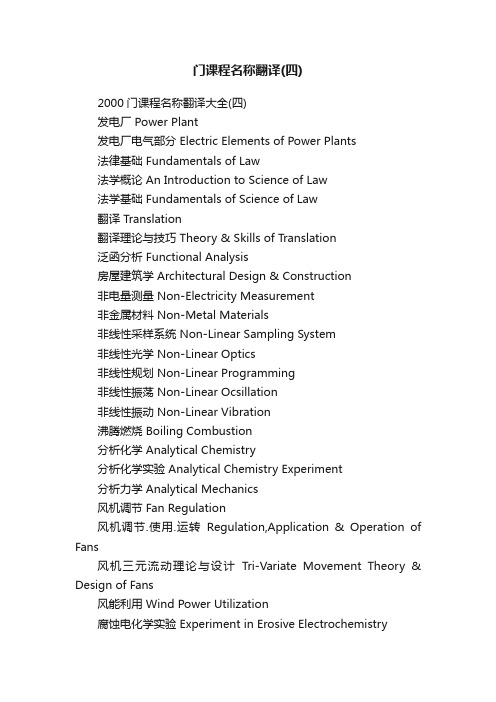 门课程名称翻译(四)

2000 门课程名称翻译大全(四)

发电厂 Power Plant

发电厂电气部分 Electric Elements of Power Plants

法律基础 Fundamentals of Law

法学概论 An Introduction to Science of Law

法学基础 Fundamentals of Science of Law

翻译 Translation

翻译理论与技巧 Theory & Skills of Translation

泛函分析 Functional Analysis

房屋建筑学 Architectural Design & Construction

非电量测量 Non-Electricity Measurement

非金属材料 Non-Metal Materials

非线性采样系统 Non-Linear Sampling System

非线性光学 Non-Linear Optics

非线性规划 Non-Linear Programming

非线性振荡 Non-Linear Ocsillation

非线性振动 Non-Linear Vibration

沸腾燃烧 Boiling Combustion

分析化学 Analytical Chemistry

分析化学实验 Analytical Chemistry Experiment

分析力学 Analytical Mechanics

风机调节 Fan Regulation

风机调节.使用.运转 Regulation,Application & Operation of Fans

风机三元流动理论与设计 Tri-Variate Movement Theory & Design of Fans

风能利用 Wind Power Utilization

腐蚀电化学实验 Experiment in Erosive Electrochemistry